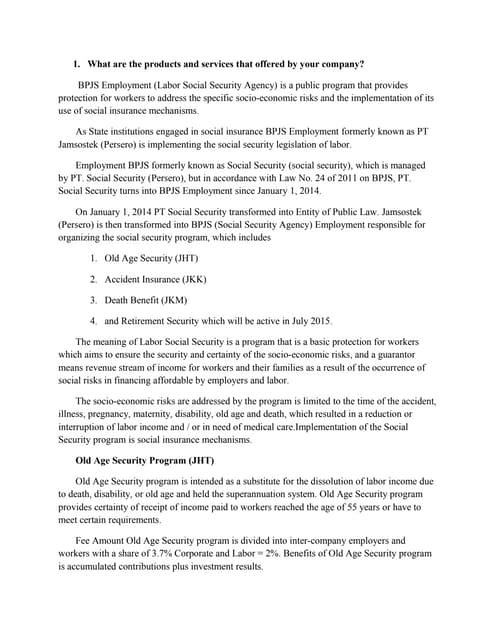 1. What are the products and services that offered by your company?

BPJS Employment (Labor Social Security Agency) is a public program that provides protection for workers to address the specific socio-economic risks and the implementation of its use of social insurance mechanisms.

As State institutions engaged in social insurance BPJS Employment formerly known as PT Jamsostek (Persero) is implementing the social security legislation of labor.

Employment BPJS formerly known as Social Security (social security), which is managed by PT. Social Security (Persero), but in accordance with Law No. 24 of 2011 on BPJS, PT. Social Security turns into BPJS Employment since January 1, 2014.

On January 1, 2014 PT Social Security transformed into Entity of Public Law. Jamsostek (Persero) is then transformed into BPJS (Social Security Agency) Employment responsible for organizing the social security program, which includes

1. Old Age Security (JHT)

2. Accident Insurance (JKK)

3. Death Benefit (JKM)

4. and Retirement Security which will be active in July 2015.

The meaning of Labor Social Security is a program that is a basic protection for workers which aims to ensure the security and certainty of the socio-economic risks, and a guarantor means revenue stream of income for workers and their families as a result of the occurrence of social risks in financing affordable by employers and labor.

The socio-economic risks are addressed by the program is limited to the time of the accident, illness, pregnancy, maternity, disability, old age and death, which resulted in a reduction or interruption of labor income and / or in need of medical care.Implementation of the Social Security program is social insurance mechanisms.

Old Age Security Program (JHT)

Old Age Security program is intended as a substitute for the dissolution of labor income due to death, disability, or old age and held the superannuation system. Old Age Security program provides certainty of receipt of income paid to workers reached the age of 55 years or have to meet certain requirements.

Fee Amount Old Age Security program is divided into inter-company employers and workers with a share of 3.7% Corporate and Labor = 2%. Benefits of Old Age Security program is accumulated contributions plus investment results.